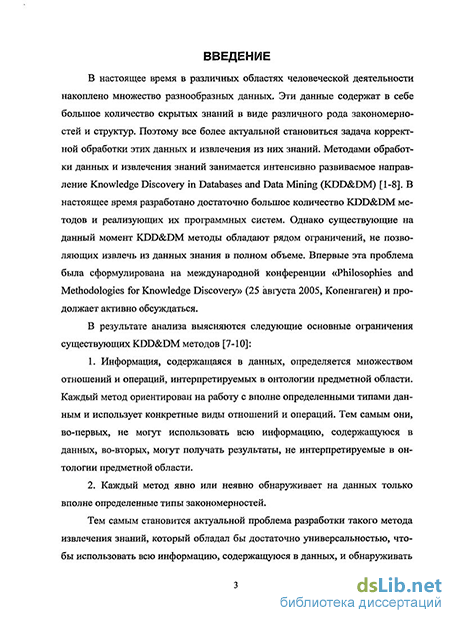 ВВЕДЕНИЕ

В настоящее время в различных областях человеческой деятельности накоплено множество разнообразных данных. Эти данные содержат в себе большое количество скрытых знаний в виде различного рода закономерностей и структур. Поэтому все более актуальной становиться задача корректной обработки этих данных и извлечения из них знаний. Методами обработки данных и извлечения знаний занимается интенсивно развиваемое направление Knowledge Discovery in Databases and Data Mining (KDD&DM) [1-8]. В настоящее время разработано достаточно большое количество KDD&DM методов и реализующих их программных систем. Однако существующие на данный момент KDD&DM методы обладают рядом ограничений, не позволяющих извлечь из данных знания в полном объеме. Впервые эта проблема была сформулирована на международной конференции «Philosophies and Methodologies for Knowledge Discovery» (25 августа 2005, Копенгаген) и продолжает активно обсуждаться.

В результате анализа выясняются следующие основные ограничения существующих KDD&DM методов [7-10]:

1. Информация, содержащаяся в данных, определяется множеством отношений и операций, интерпретируемых в онтологии предметной области. Каждый метод ориентирован на работу с вполне определенными типами данным и использует конкретные виды отношений и операций. Тем самым они, во-первых, не могут использовать всю информацию, содержащуюся в данных, во-вторых, могут получать результаты, не интерпретируемые в онтологии предметной области.

2. Каждый метод явно или неявно обнаруживает на данных только вполне определенные типы закономерностей.

Тем самым становится актуальной проблема разработки такого метода извлечения знаний, который обладал бы достаточно универсальностью, чтобы использовать всю информацию, содержащуюся в данных, и обнаруживать

3

dsLib.net
библиотека диссертаций